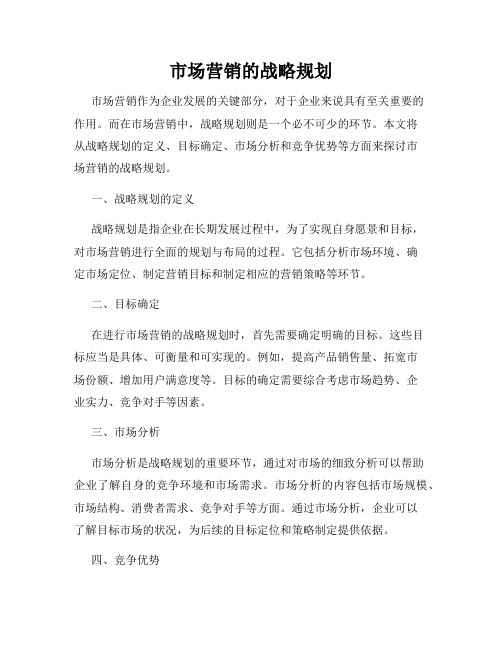 市场营销的战略规划

市场营销作为企业发展的关键部分，对于企业来说具有至关重要的作用。而在市场营销中，战略规划则是一个必不可少的环节。本文将从战略规划的定义、目标确定、市场分析和竞争优势等方面来探讨市场营销的战略规划。

一、战略规划的定义

战略规划是指企业在长期发展过程中，为了实现自身愿景和目标，对市场营销进行全面的规划与布局的过程。它包括分析市场环境、确定市场定位、制定营销目标和制定相应的营销策略等环节。

二、目标确定

在进行市场营销的战略规划时，首先需要确定明确的目标。这些目标应当是具体、可衡量和可实现的。例如，提高产品销售量、拓宽市场份额、增加用户满意度等。目标的确定需要综合考虑市场趋势、企业实力、竞争对手等因素。

三、市场分析

市场分析是战略规划的重要环节，通过对市场的细致分析可以帮助企业了解自身的竞争环境和市场需求。市场分析的内容包括市场规模、市场结构、消费者需求、竞争对手等方面。通过市场分析，企业可以了解目标市场的状况，为后续的目标定位和策略制定提供依据。

四、竞争优势